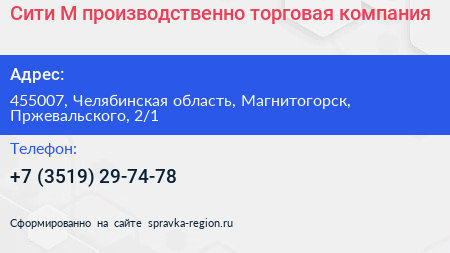 Сити М производственно торговая компания

Адрес:

455007, Челябинская область, Магнитогорск, Пржевальского, 2/1

Телефон:

+7 (3519) 29-74-78

Сформированно на сайте spravka-region.ru